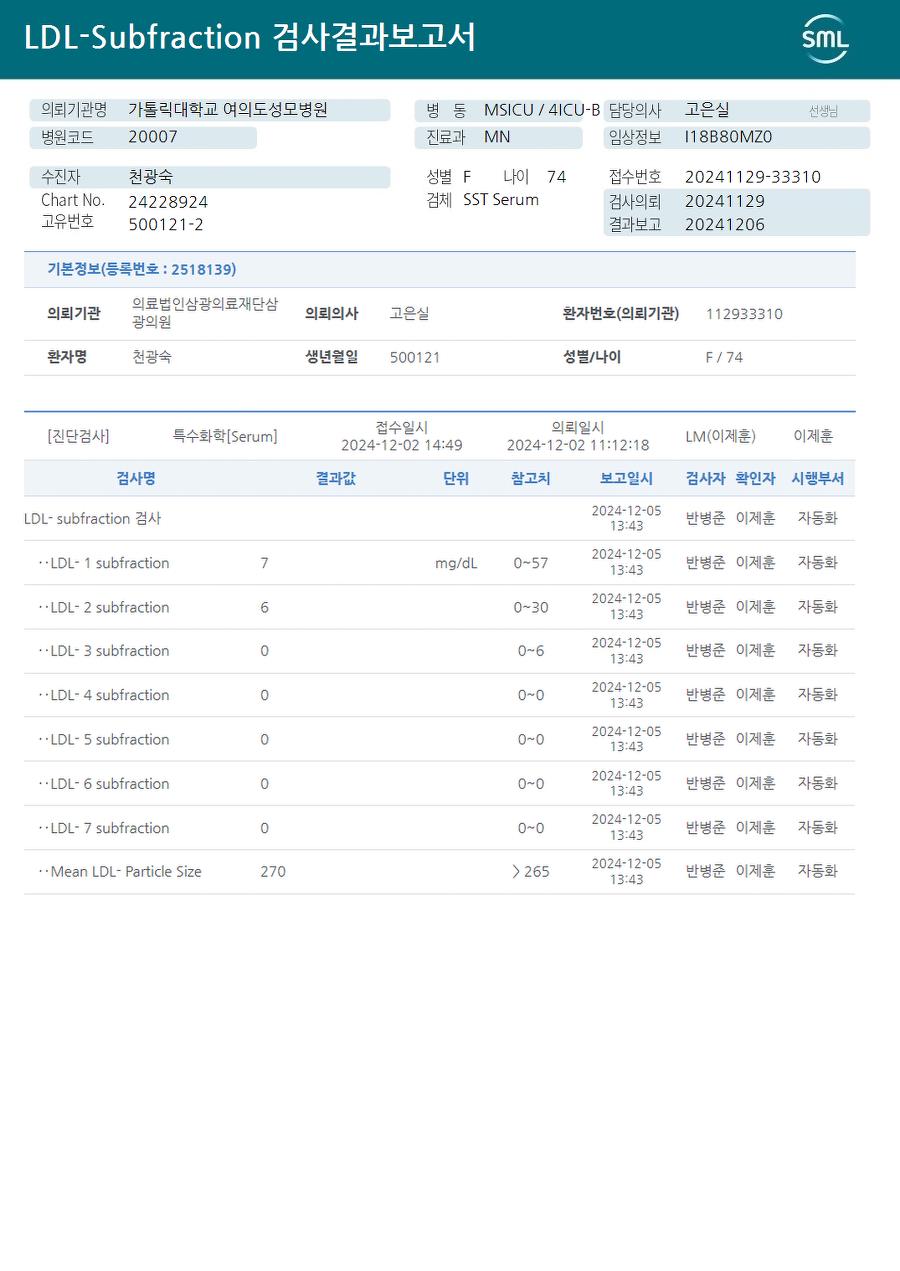 LDL-Subfraction 검사결과보고서

SML

의뢰기관명 가톨릭대학교 여의도성모병원
병원코드 20007
병 동 MSICU / 4ICU-B
진료과 MN
담당의사 고은실 선생님
임상정보 I18B80MZ0

수진자 천광숙
Chart No. 24228924
고유번호 500121-2
성별 F 나이 74
검체 SST Serum
접수번호 20241129-33310
검사의뢰 20241129
결과보고 20241206

기본정보(등록번호 : 2518139)

| 의뢰기관 | 의료법인삼광의료재단삼광의원 | 의뢰의사 | 고은실 | 환자번호(의뢰기관) | 112933310 |
|---|---|---|---|---|---|
| 환자명 | 천광숙 | 생년월일 | 500121 | 성별/나이 | F / 74 |

[진단검사] 특수화학[Serum] 접수일시 2024-12-02 14:49 의뢰일시 2024-12-02 11:12:18 LM(이제훈) 이제훈

| 검사명 | 결과값 | 단위 | 참고치 | 보고일시 | 검사자 | 확인자 | 시행부서 |
|---|---|---|---|---|---|---|---|
| LDL- subfraction 검사 | | | | 2024-12-05 13:43 | 반병준 | 이제훈 | 자동화 |
| ··LDL- 1 subfraction | 7 | mg/dL | 0~57 | 2024-12-05 13:43 | 반병준 | 이제훈 | 자동화 |
| ··LDL- 2 subfraction | 6 | | 0~30 | 2024-12-05 13:43 | 반병준 | 이제훈 | 자동화 |
| ··LDL- 3 subfraction | 0 | | 0~6 | 2024-12-05 13:43 | 반병준 | 이제훈 | 자동화 |
| ··LDL- 4 subfraction | 0 | | 0~0 | 2024-12-05 13:43 | 반병준 | 이제훈 | 자동화 |
| ··LDL- 5 subfraction | 0 | | 0~0 | 2024-12-05 13:43 | 반병준 | 이제훈 | 자동화 |
| ··LDL- 6 subfraction | 0 | | 0~0 | 2024-12-05 13:43 | 반병준 | 이제훈 | 자동화 |
| ··LDL- 7 subfraction | 0 | | 0~0 | 2024-12-05 13:43 | 반병준 | 이제훈 | 자동화 |
| ··Mean LDL- Particle Size | 270 | | > 265 | 2024-12-05 13:43 | 반병준 | 이제훈 | 자동화 |